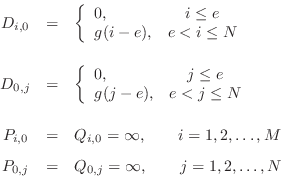 $D_{i,0} = \begin{cases} 0, & i \leq e \\ g(i-e), & e < i \leq N \end{cases}$

$D_{0,j} = \begin{cases} 0, & j \leq e \\ g(j-e), & e < j \leq N \end{cases}$

$P_{i,0} = Q_{i,0} = \infty, \quad i = 1, 2, \ldots, M$

$P_{0,j} = Q_{0,j} = \infty, \quad j = 1, 2, \ldots, N$